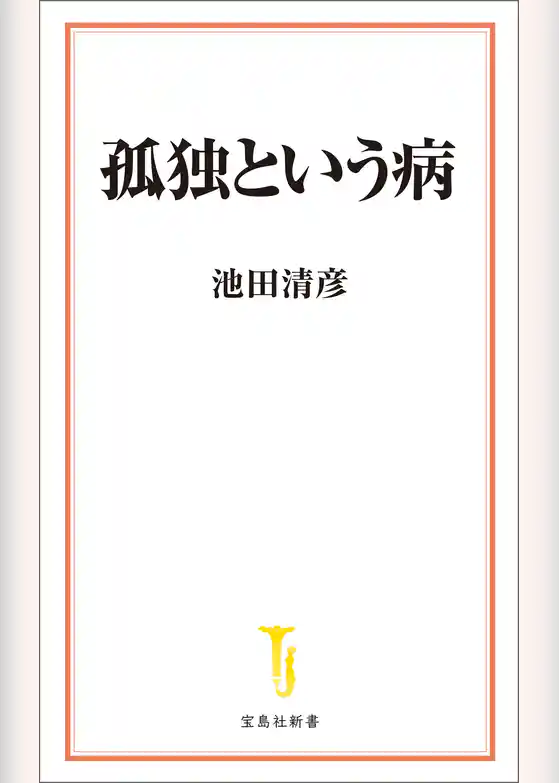 孤独という病

池田清彦

宝島社新書